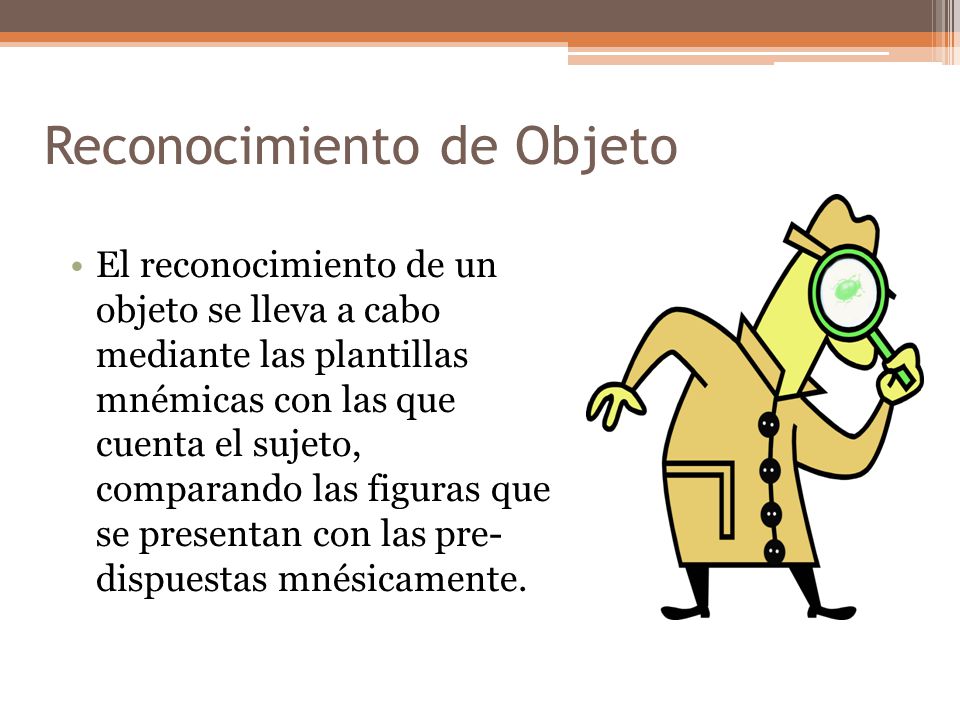 Reconocimiento de Objeto

• El reconocimiento de un objeto se lleva a cabo mediante las plantillas mnémicas con las que cuenta el sujeto, comparando las figuras que se presentan con las predispuestas mnésicamente.